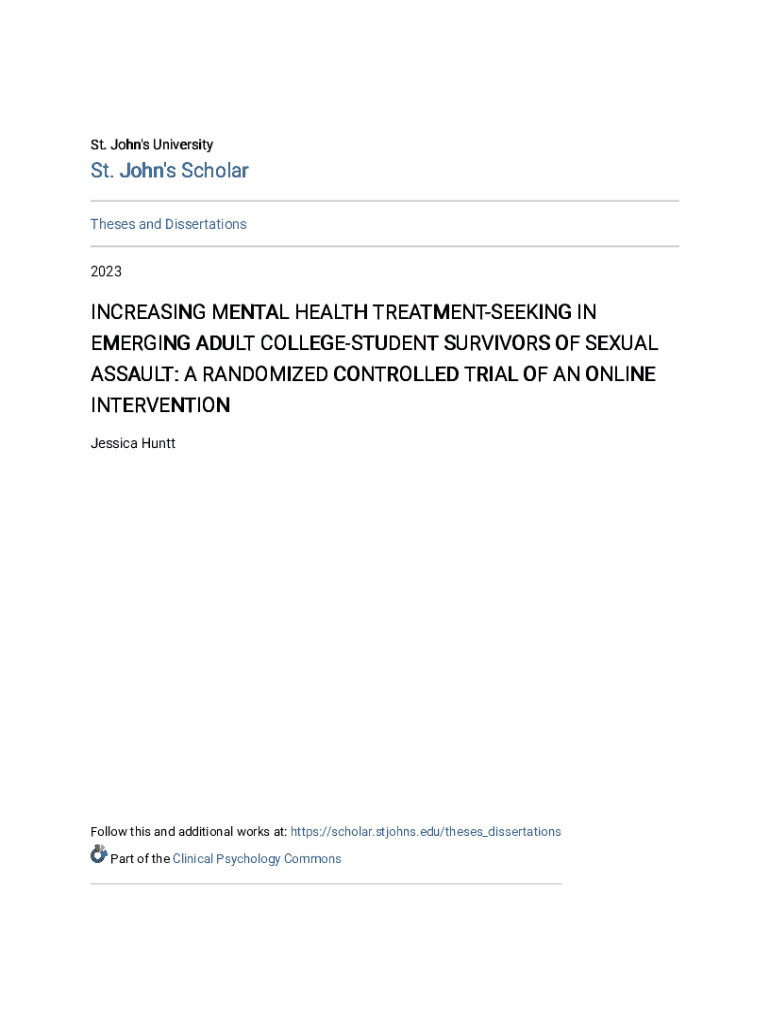 St. John's University

St. John's Scholar

Theses and Dissertations

2023

INCREASING MENTAL HEALTH TREATMENT-SEEKING IN EMERGING ADULT COLLEGE-STUDENT SURVIVORS OF SEXUAL ASSAULT: A RANDOMIZED CONTROLLED TRIAL OF AN ONLINE INTERVENTION

Jessica Huntt

Follow this and additional works at: https://scholar.stjohns.edu/theses_dissertations

Part of the Clinical Psychology Commons